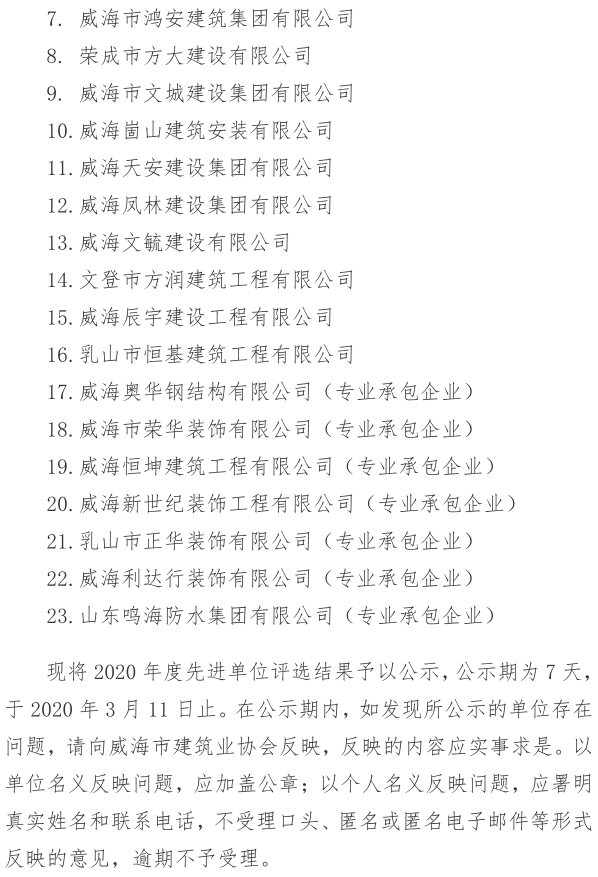 7. 威海市鸿安建筑集团有限公司
8. 荣成市方大建设有限公司
9. 威海市文城建设集团有限公司
10. 威海崮山建筑安装有限公司
11. 威海天安建设集团有限公司
12. 威海凤林建设集团有限公司
13. 威海文毓建设有限公司
14. 文登市方润建筑工程有限公司
15. 威海辰宇建设工程有限公司
16. 乳山市恒基建筑工程有限公司
17. 威海奥华钢结构有限公司（专业承包企业）
18. 威海市荣华装饰有限公司（专业承包企业）
19. 威海恒坤建筑工程有限公司（专业承包企业）
20. 威海新世纪装饰工程有限公司（专业承包企业）
21. 乳山市正华装饰有限公司（专业承包企业）
22. 威海利达行装饰有限公司（专业承包企业）
23. 山东鸣海防水集团有限公司（专业承包企业）

现将 2020 年度先进单位评选结果予以公示，公示期为 7 天，于 2020 年 3 月 11 日止。在公示期内，如发现所公示的单位存在问题，请向威海市建筑业协会反映，反映的内容应实事求是。以单位名义反映问题，应加盖公章；以个人名义反映问题，应署明真实姓名和联系电话，不受理口头、匿名或匿名电子邮件等形式反映的意见，逾期不予受理。